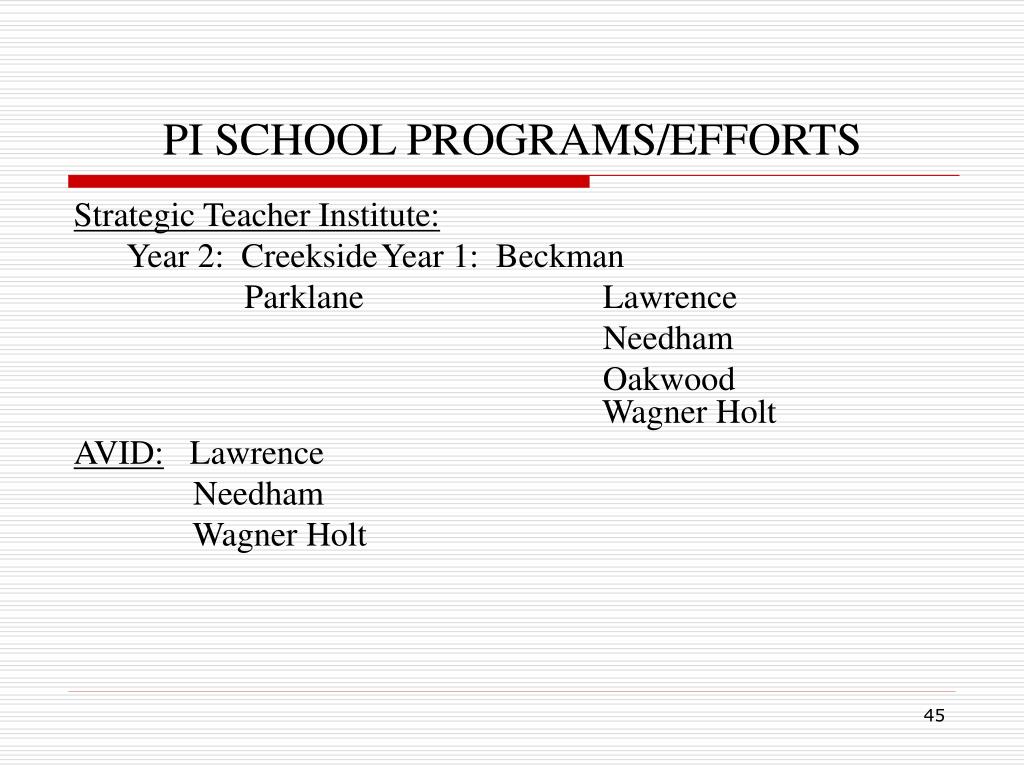 PI SCHOOL PROGRAMS/EFFORTS

Strategic Teacher Institute:

Year 2: Creekside Year 1: Beckman

Parklane Lawrence

Needham

Oakwood

Wagner Holt

AVID: Lawrence

Needham

Wagner Holt

45